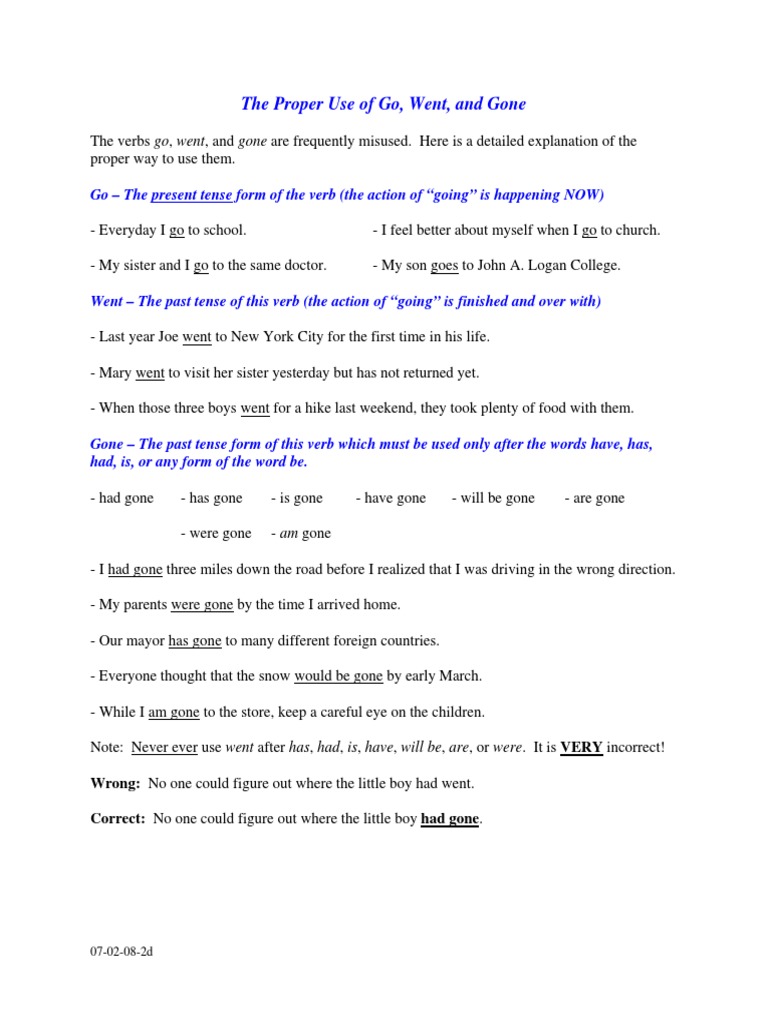 The Proper Use of Go, Went, and Gone

The verbs go, went, and gone are frequently misused. Here is a detailed explanation of the proper way to use them.

Go – The present tense form of the verb (the action of "going" is happening NOW)

- Everyday I go to school.

- My sister and I go to the same doctor.

- I feel better about myself when I go to church.

- My son goes to John A. Logan College.

Went – The past tense of this verb (the action of "going" is finished and over with)

- Last year Joe went to New York City for the first time in his life.

- Mary went to visit her sister yesterday but has not returned yet.

- When those three boys went for a hike last weekend, they took plenty of food with them.

Gone – The past tense form of this verb which must be used only after the words have, has, had, is, or any form of the word be.

- had gone - has gone - is gone - have gone - will be gone - are gone

- were gone - am gone

- I had gone three miles down the road before I realized that I was driving in the wrong direction.

- My parents were gone by the time I arrived home.

- Our mayor has gone to many different foreign countries.

- Everyone thought that the snow would be gone by early March.

- While I am gone to the store, keep a careful eye on the children.

Note: Never ever use went after has, had, is, have, will be, are, or were. It is VERY incorrect!

Wrong: No one could figure out where the little boy had went.

Correct: No one could figure out where the little boy had gone.

07-02-08-2d